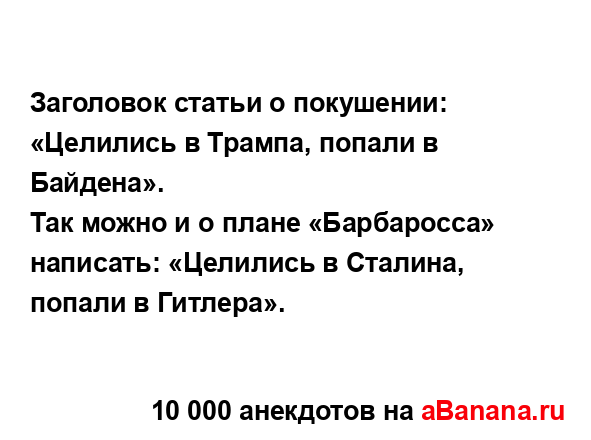 Заголовок статьи о покушении: «Целились в Трампа, попали в Байдена».
Так можно и о плане «Барбаросса» написать: «Целились в Сталина, попали в Гитлера».

10 000 анекдотов на aBanana.ru